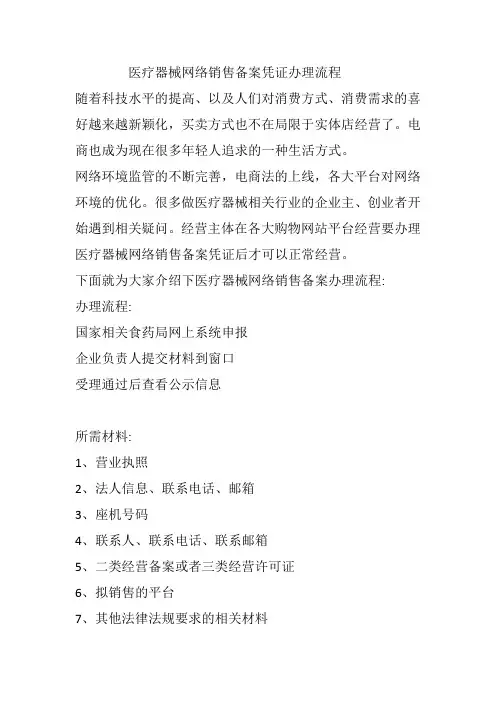 医疗器械网络销售备案凭证办理流程

随着科技水平的提高、以及人们对消费方式、消费需求的喜好越来越新颖化，买卖方式也不在局限于实体店经营了。电商也成为现在很多年轻人追求的一种生活方式。

网络环境监管的不断完善，电商法的上线，各大平台对网络环境的优化。很多做医疗器械相关行业的企业主、创业者开始遇到相关疑问。经营主体在各大购物网站平台经营要办理医疗器械网络销售备案凭证后才可以正常经营。

下面就为大家介绍下医疗器械网络销售备案办理流程:

办理流程:

国家相关食药局网上系统申报

企业负责人提交材料到窗口

受理通过后查看公示信息

所需材料:

1、营业执照

2、法人信息、联系电话、邮箱

3、座机号码

4、联系人、联系电话、联系邮箱

5、二类经营备案或者三类经营许可证

6、拟销售的平台

7、其他法律法规要求的相关材料